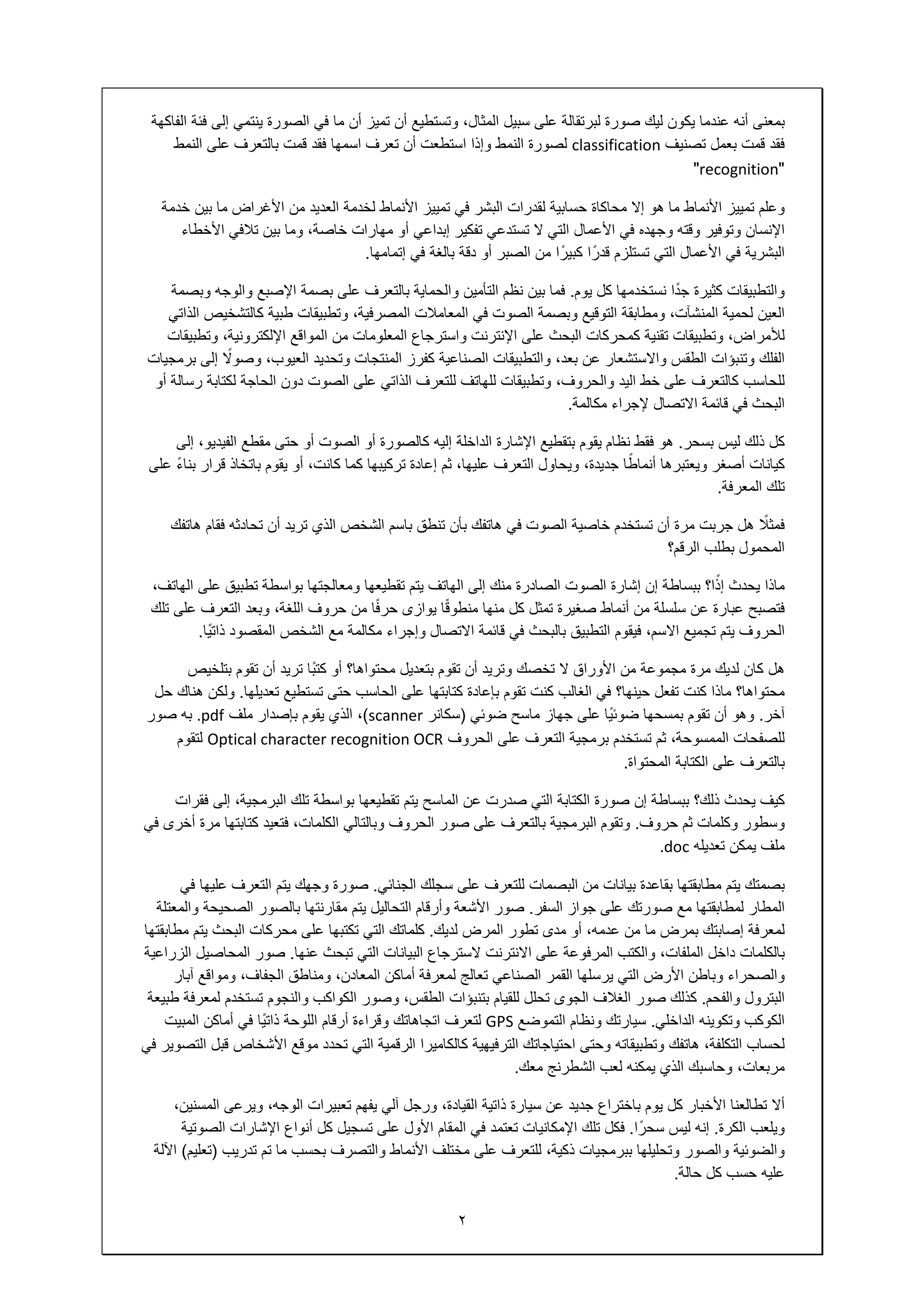 بمعنى أنه عندما يكون ليك صورة لبرتقالة على سبيل المثال، وتستطيع أن تميز أن ما في الصورة ينتمي إلى فئة الفاكهة فقد قمت بعمل تصنيف classification لصورة النمط وإذا استطعت أن تعرف اسمها فقد قمت بالتعرف على النمط "recognition"

وعلم تمييز الأنماط ما هو إلا محاكاة حسابية لقدرات البشر في تمييز الأنماط لخدمة العديد من الأغراض ما بين خدمة الإنسان وتوفير وقته وجهده في الأعمال التي لا تستدعي تفكير إبداعي أو مهارات خاصة، وما بين تلافي الأخطاء البشرية في الأعمال التي تستلزم قدرًا كبيرًا من الصبر أو دقة بالغة في إتمامها.

والتطبيقات كثيرة جدًا نستخدمها كل يوم. فما بين نظم التأمين والحماية بالتعرف على بصمة الإصبع والوجه وبصمة العين لحمية المنشآت، ومطابقة التوقيع وبصمة الصوت في المعاملات المصرفية، وتطبيقات طبية كالتشخيص الذاتي للأمراض، وتطبيقات تقنية كمحركات البحث على الإنترنت واسترجاع المعلومات من المواقع الإلكترونية، وتطبيقات الفلك وتنبؤات الطقس والاستشعار عن بعد، والتطبيقات الصناعية كفرز المنتجات وتحديد العيوب، وصولًا إلى برمجيات للحاسب كالتعرف على خط اليد والحروف، وتطبيقات للهاتف للتعرف الذاتي على الصوت دون الحاجة لكتابة رسالة أو البحث في قائمة الاتصال لإجراء مكالمة.

كل ذلك ليس بسحر. هو فقط نظام يقوم بتقطيع الإشارة الداخلة إليه كالصورة أو الصوت أو حتى مقطع الفيديو، إلى كيانات أصغر ويعتبرها أنماطًا جديدة، ويحاول التعرف عليها، ثم إعادة تركيبها كما كانت، أو يقوم باتخاذ قرار بناءً على تلك المعرفة.

فمثلًا هل جربت مرة أن تستخدم خاصية الصوت في هاتفك بأن تنطق باسم الشخص الذي تريد أن تحادثه فقام هاتفك المحمول بطلب الرقم؟

ماذا يحدث إذًا؟ ببساطة إن إشارة الصوت الصادرة منك إلى الهاتف يتم تقطيعها ومعالجتها بواسطة تطبيق على الهاتف، فتصبح عبارة عن سلسلة من أنماط صغيرة تمثل كل منها منطوقًا يوازى حرفًا من حروف اللغة، وبعد التعرف على تلك الحروف يتم تجميع الاسم، فيقوم التطبيق بالبحث في قائمة الاتصال وإجراء مكالمة مع الشخص المقصود ذاتيًا.

هل كان لديك مرة مجموعة من الأوراق لا تخصك وتريد أن تقوم بتعديل محتواها؟ أو كتبًا تريد أن تقوم بتلخيص محتواها؟ ماذا كنت تفعل حينها؟ في الغالب كنت تقوم بإعادة كتابتها على الحاسب حتى تستطيع تعديلها. ولكن هناك حل آخر. وهو أن تقوم بمسحها ضوئيًا على جهاز ماسح ضوئي (سكانر scanner)، الذي يقوم بإصدار ملف pdf. به صور للصفحات الممسوحة، ثم تستخدم برمجية التعرف على الحروف Optical character recognition OCR لتقوم بالتعرف على الكتابة المحتواة.

كيف يحدث ذلك؟ ببساطة إن صورة الكتابة التي صدرت عن الماسح يتم تقطيعها بواسطة تلك البرمجية، إلى فقرات وسطور وكلمات ثم حروف. وتقوم البرمجية بالتعرف على صور الحروف وبالتالي الكلمات، فتعيد كتابتها مرة أخرى في ملف يمكن تعديله doc.

بصمتك يتم مطابقتها بقاعدة بيانات من البصمات للتعرف على سجلك الجنائي. صورة وجهك يتم التعرف عليها في المطار لمطابقتها مع صورتك على جواز السفر. صور الأشعة وأرقام التحاليل يتم مقارنتها بالصور الصحيحة والمعتلة لمعرفة إصابتك بمرض ما من عدمه، أو مدى تطور المرض لديك. كلماتك التي تكتبها على محركات البحث يتم مطابقتها بالكلمات داخل الملفات، والكتب المرفوعة على الانترنت لاسترجاع البيانات التي تبحث عنها. صور المحاصيل الزراعية والصحراء وباطن الأرض التي يرسلها القمر الصناعي تعالج لمعرفة أماكن المعادن، ومناطق الجفاف، ومواقع آبار البترول والفحم. كذلك صور الغلاف الجوى تحلل للقيام بتنبؤات الطقس، وصور الكواكب والنجوم تستخدم لمعرفة طبيعة الكوكب وتكوينه الداخلي. سيارتك ونظام التموضع GPS لتعرف اتجاهاتك وقراءة أرقام اللوحة ذاتيًا في أماكن المبيت لحساب التكلفة، هاتفك وتطبيقاته وحتى احتياجاتك الترفيهية كالكاميرا الرقمية التي تحدد موقع الأشخاص قبل التصوير في مربعات، وحاسبك الذي يمكنه لعب الشطرنج معك.

ألا تطالعنا الأخبار كل يوم باختراع جديد عن سيارة ذاتية القيادة، ورجل آلي يفهم تعبيرات الوجه، ويرعى المسنين، ويلعب الكرة. إنه ليس سحرًا. فكل تلك الإمكانيات تعتمد في المقام الأول على تسجيل كل أنواع الإشارات الصوتية والضوئية والصور وتحليلها ببرمجيات ذكية، للتعرف على مختلف الأنماط والتصرف بحسب ما تم تدريب (تعليم) الآلة عليه حسب كل حالة.

٢